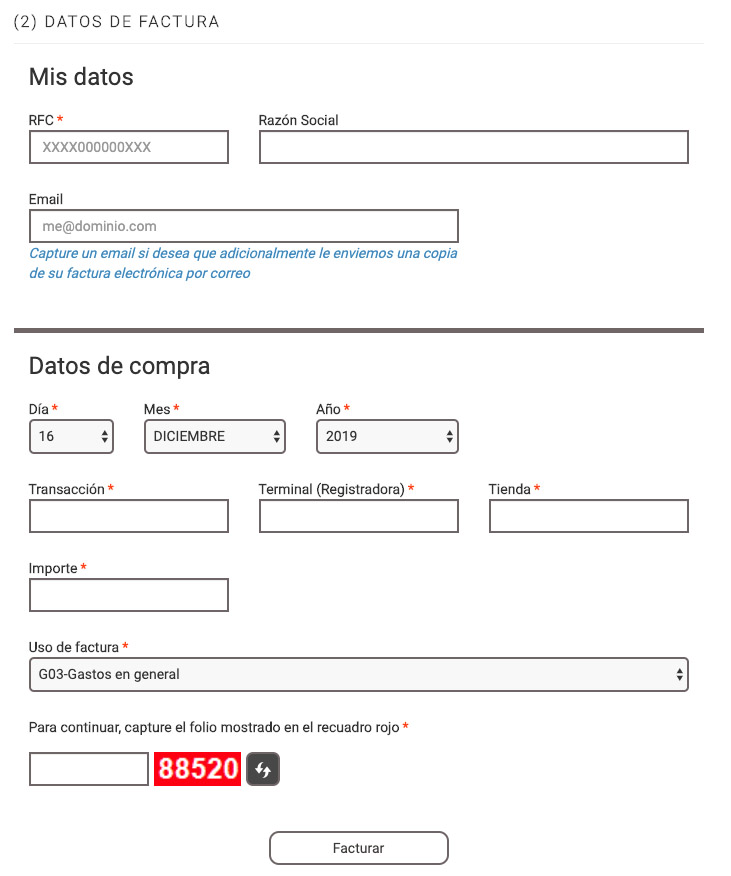 (2) DATOS DE FACTURA

Mis datos

RFC *
XXXX000000XXX

Razón Social

Email
me@dominio.com
Capture un email si desea que adicionalmente le enviemos una copia de su factura electrónica por correo

Datos de compra

Día *
16

Mes *
DICIEMBRE

Año *
2019

Transacción *

Terminal (Registradora) *

Tienda *

Importe *

Uso de factura *
G03-Gastos en general

Para continuar, capture el folio mostrado en el recuadro rojo *

88520

Facturar